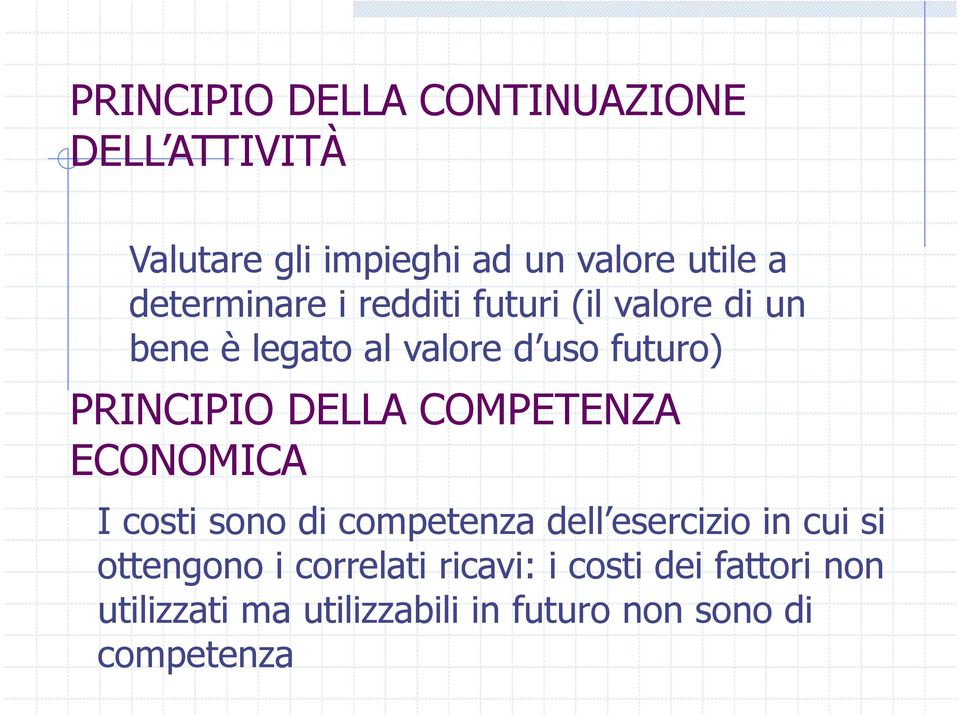 PRINCIPIO DELLA CONTINUAZIONE DELL’ATTIVITÀ

Valutare gli impieghi ad un valore utile a determinare i redditi futuri (il valore di un bene è legato al valore d’uso futuro)

PRINCIPIO DELLA COMPETENZA ECONOMICA

I costi sono di competenza dell’esercizio in cui si ottengono i correlati ricavi: i costi dei fattori non utilizzati ma utilizzabili in futuro non sono di competenza